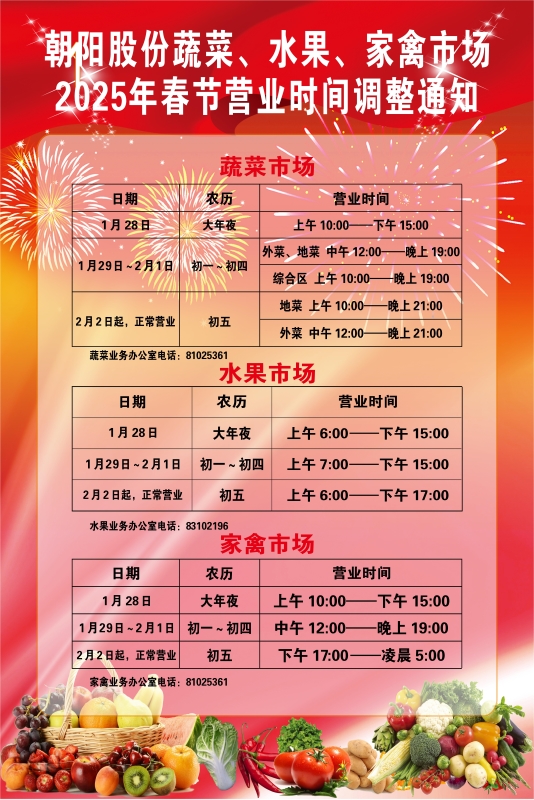 朝阳股份蔬菜、水果、家禽市场
2025年春节营业时间调整通知

蔬菜市场

| 日期 | 农历 | 营业时间 |
|---|---|---|
| 1月28日 | 大年夜 | 上午10:00——下午15:00 |
| 1月29日~2月1日 | 初一~初四 | 外菜、地菜 中午12:00——晚上19:00 |
| | | 综合区 上午10:00——晚上19:00 |
| 2月2日起，正常营业 | 初五 | 地菜 上午10:00——晚上21:00 |
| | | 外菜 中午12:00——晚上21:00 |

蔬菜业务办公室电话：81025361

水果市场

| 日期 | 农历 | 营业时间 |
|---|---|---|
| 1月28日 | 大年夜 | 上午6:00——下午15:00 |
| 1月29日~2月1日 | 初一~初四 | 上午7:00——下午15:00 |
| 2月2日起，正常营业 | 初五 | 上午6:00——下午17:00 |

水果业务办公室电话：83102196

家禽市场

| 日期 | 农历 | 营业时间 |
|---|---|---|
| 1月28日 | 大年夜 | 上午10:00——下午15:00 |
| 1月29日~2月1日 | 初一~初四 | 中午12:00——晚上19:00 |
| 2月2日起，正常营业 | 初五 | 下午17:00——凌晨5:00 |

家禽业务办公室电话：81025361